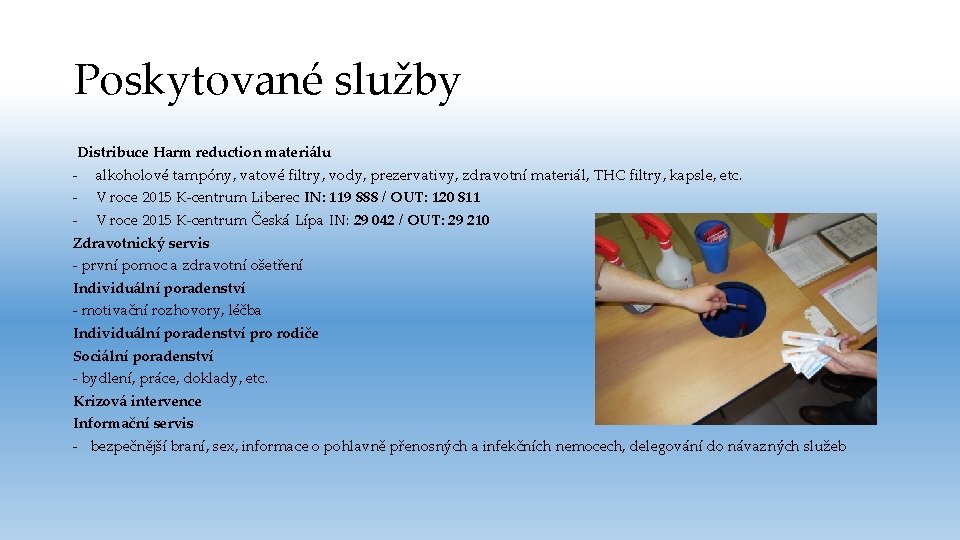 Poskytované služby

Distribuce Harm reduction materiálu
- alkoholové tampóny, vatové filtry, vody, prezervativy, zdravotní materiál, THC filtry, kapsle, etc.
- V roce 2015 K-centrum Liberec IN: 119 888 / OUT: 120 811
- V roce 2015 K-centrum Česká Lípa IN: 29 042 / OUT: 29 210
Zdravotnický servis
- první pomoc a zdravotní ošetření
Individuální poradenství
- motivační rozhovory, léčba
Individuální poradenství pro rodiče
Sociální poradenství
- bydlení, práce, doklady, etc.
Krizová intervence
Informační servis
- bezpečnější braní, sex, informace o pohlavně přenosných a infekčních nemocech, delegování do návazných služeb